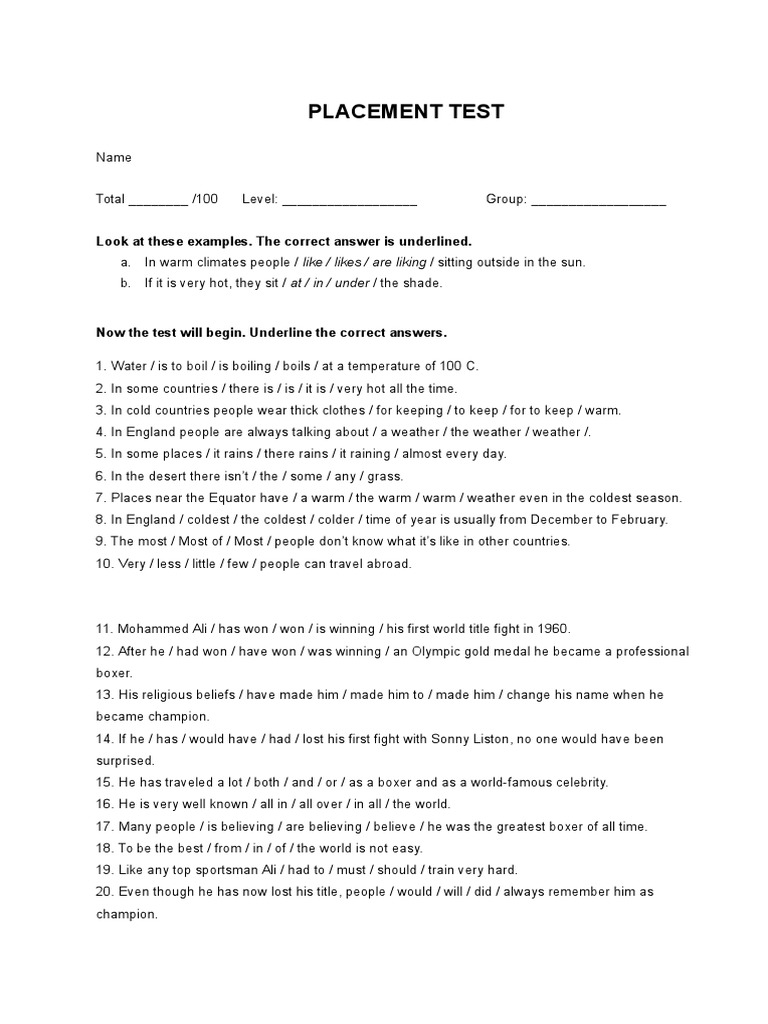 PLACEMENT TEST

Name

Total ____ /100 Level: ____ Group: ____

Look at these examples. The correct answer is underlined.

a. In warm climates people / like / likes / are liking / sitting outside in the sun.
b. If it is very hot, they sit / at / in / under / the shade.

Now the test will begin. Underline the correct answers.

1. Water / is to boil / is boiling / boils / at a temperature of 100 C.
2. In some countries / there is / is / it is / very hot all the time.
3. In cold countries people wear thick clothes / for keeping / to keep / for to keep / warm.
4. In England people are always talking about / a weather / the weather / weather /.
5. In some places / it rains / there rains / it raining / almost every day.
6. In the desert there isn't / the / some / any / grass.
7. Places near the Equator have / a warm / the warm / warm / weather even in the coldest season.
8. In England / coldest / the coldest / colder / time of year is usually from December to February.
9. The most / Most of / Most / people don't know what it's like in other countries.
10. Very / less / little / few / people can travel abroad.

11. Mohammed Ali / has won / won / is winning / his first world title fight in 1960.
12. After he / had won / have won / was winning / an Olympic gold medal he became a professional boxer.
13. His religious beliefs / have made him / made him to / made him / change his name when he became champion.
14. If he / has / would have / had / lost his first fight with Sonny Liston, no one would have been surprised.
15. He has traveled a lot / both / and / or / as a boxer and as a world-famous celebrity.
16. He is very well known / all in / all over / in all / the world.
17. Many people / is believing / are believing / believe / he was the greatest boxer of all time.
18. To be the best / from / in / of / the world is not easy.
19. Like any top sportsman Ali / had to / must / should / train very hard.
20. Even though he has now lost his title, people / would / will / did / always remember him as champion.